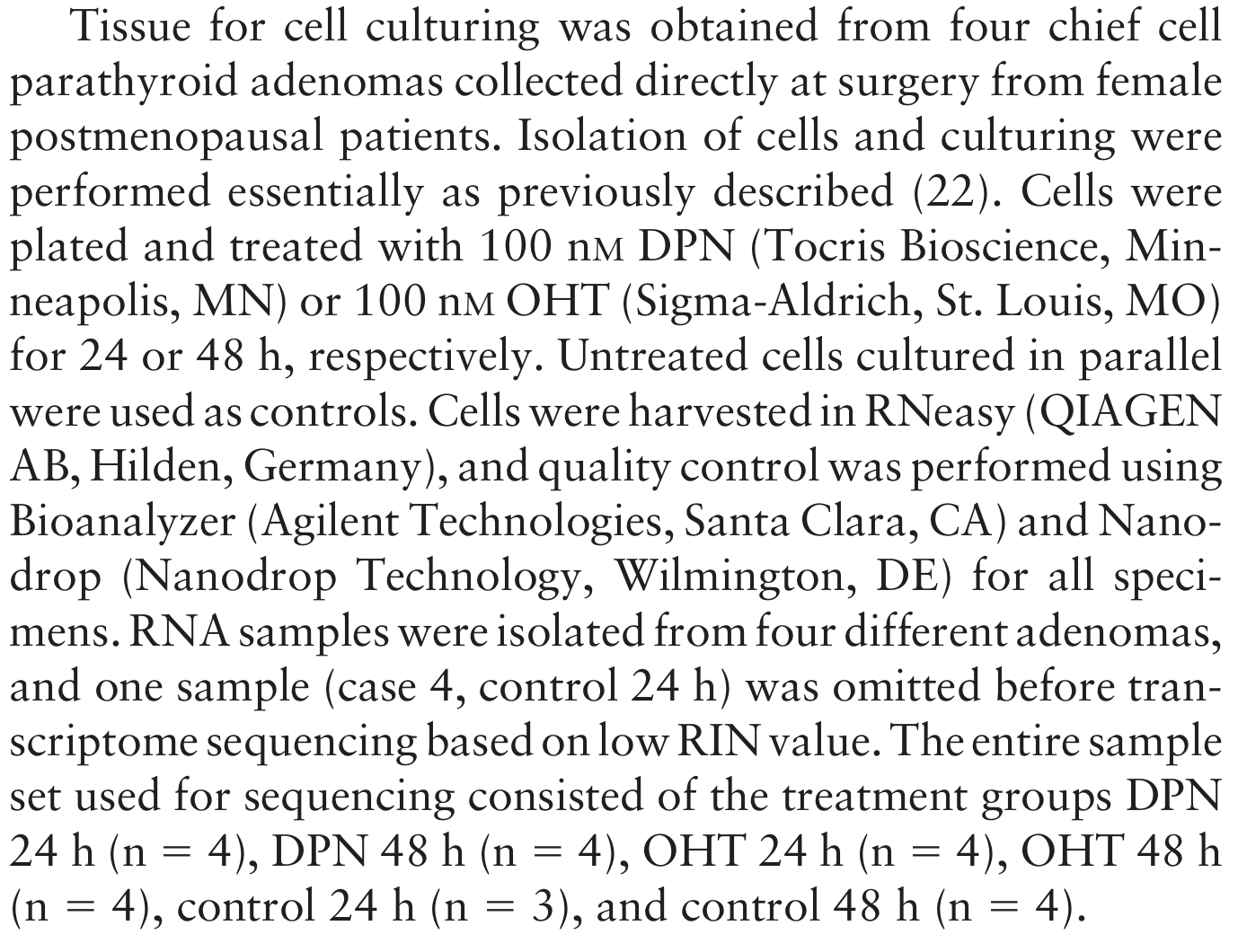 Tissue for cell culturing was obtained from four chief cell parathyroid adenomas collected directly at surgery from female postmenopausal patients. Isolation of cells and culturing were performed essentially as previously described (22). Cells were plated and treated with 100 nM DPN (Tocris Bioscience, Minneapolis, MN) or 100 nM OHT (Sigma-Aldrich, St. Louis, MO) for 24 or 48 h, respectively. Untreated cells cultured in parallel were used as controls. Cells were harvested in RNeasy (QIAGEN AB, Hilden, Germany), and quality control was performed using Bioanalyzer (Agilent Technologies, Santa Clara, CA) and Nanodrop (Nanodrop Technology, Wilmington, DE) for all specimens. RNA samples were isolated from four different adenomas, and one sample (case 4, control 24 h) was omitted before transcriptome sequencing based on low RIN value. The entire sample set used for sequencing consisted of the treatment groups DPN 24 h (n = 4), DPN 48 h (n = 4), OHT 24 h (n = 4), OHT 48 h (n = 4), control 24 h (n = 3), and control 48 h (n = 4).